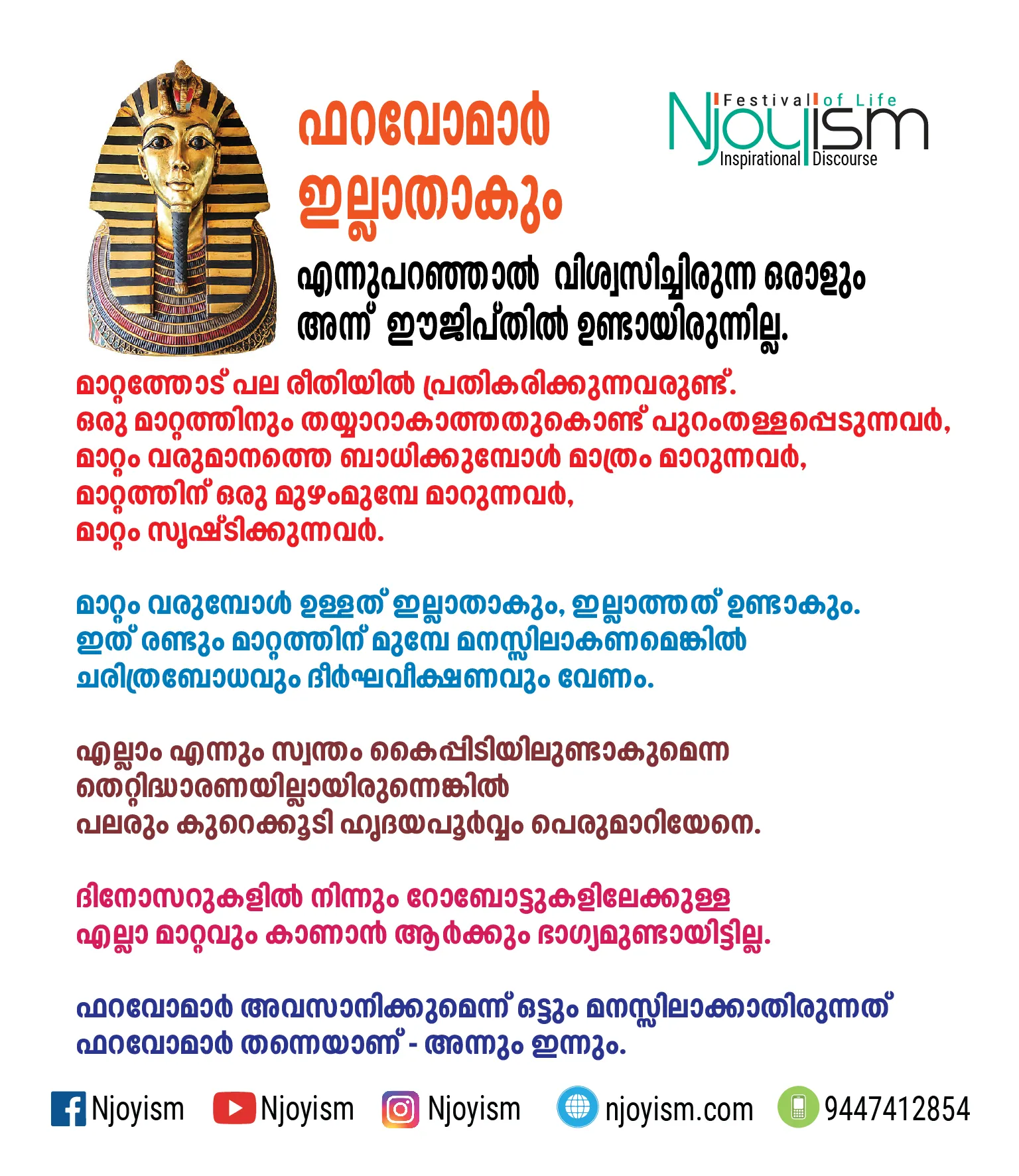 ഫറവോമാർ ഇല്ലാതാകും

Festival of Life
Njoyism
Inspirational Discourse

എന്നുപറഞ്ഞാൽ വിശ്വസിച്ചിരുന്ന ഒരാളും അന്ന് ഈജിപ്തിൽ ഉണ്ടായിരുന്നില്ല.

മാറ്റത്തോട് പല രീതിയിൽ പ്രതികരിക്കുന്നവരുണ്ട്.
ഒരു മാറ്റത്തിനും തയ്യാറാകാത്തതുകൊണ്ട് പുറംതള്ളപ്പെടുന്നവർ,
മാറ്റം വരുമാനത്തെ ബാധിക്കുമ്പോൾ മാത്രം മാറുന്നവർ,
മാറ്റത്തിന് ഒരു മുഴംമുമ്പേ മാറുന്നവർ,
മാറ്റം സൃഷ്ടിക്കുന്നവർ.

മാറ്റം വരുമ്പോൾ ഉള്ളത് ഇല്ലാതാകും, ഇല്ലാത്തത് ഉണ്ടാകും.
ഇത് രണ്ടും മാറ്റത്തിന് മുമ്പേ മനസ്സിലാകണമെങ്കിൽ
ചരിത്രബോധവും ദീർഘവീക്ഷണവും വേണം.

എല്ലാം എന്നും സ്വന്തം കൈപ്പിടിയിലുണ്ടാകുമെന്ന
തെറ്റിദ്ധാരണയില്ലായിരുന്നെങ്കിൽ
പലരും കുറെക്കൂടി ഹൃദയപൂർവ്വം പെരുമാറിയേനെ.

ദിനോസറുകളിൽ നിന്നും റോബോട്ടുകളിലേക്കുള്ള
എല്ലാ മാറ്റവും കാണാൻ ആർക്കും ഭാഗ്യമുണ്ടായിട്ടില്ല.

ഫറവോമാർ അവസാനിക്കുമെന്ന് ഒട്ടും മനസ്സിലാക്കാതിരുന്നത്
ഫറവോമാർ തന്നെയാണ് - അന്നും ഇന്നും.

Njoyism Njoyism Njoyism njoyism.com 9447412854